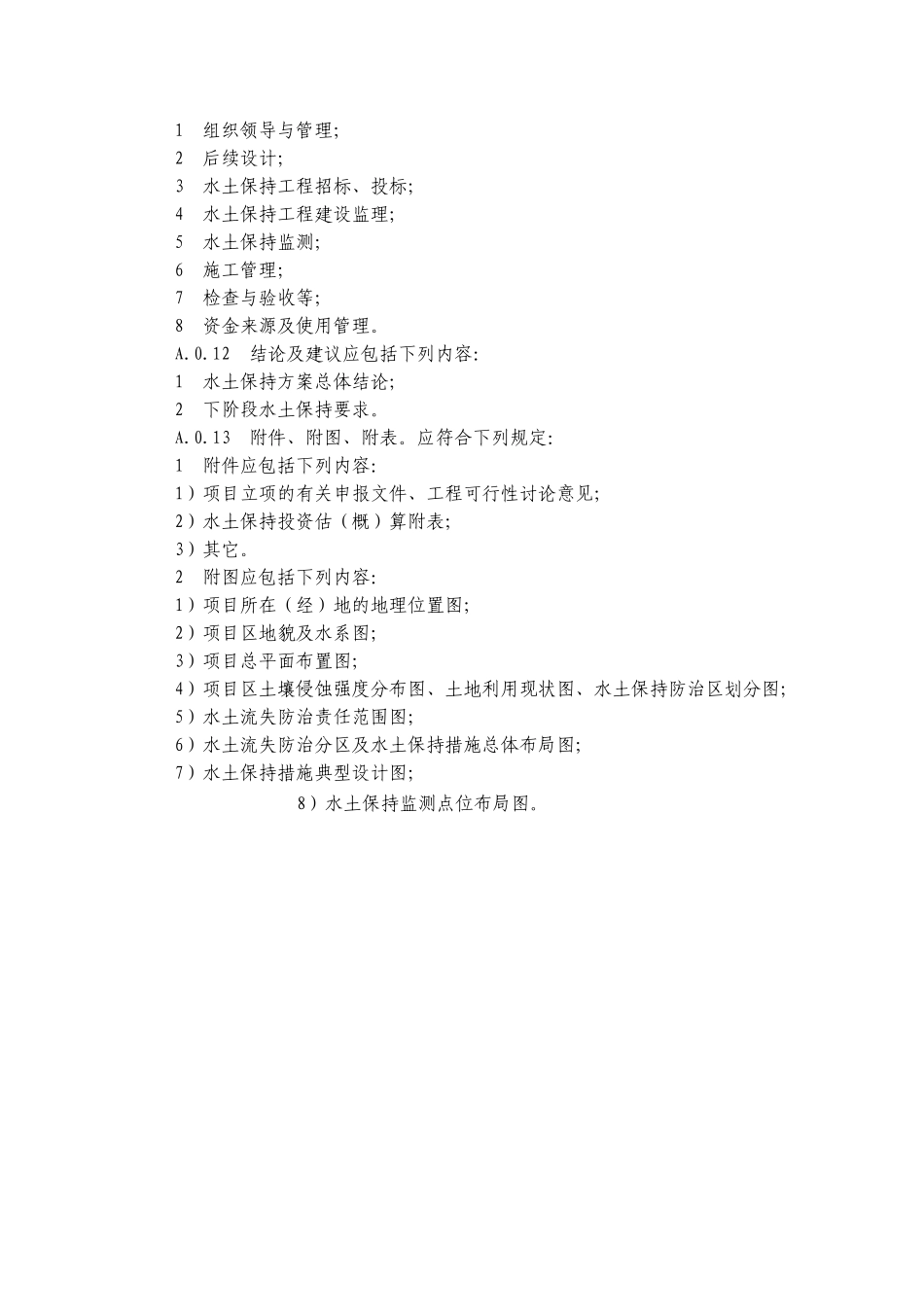 1　组织领导与管理;
2　后续设计;
3　水土保持工程招标、投标;
4　水土保持工程建设监理;
5　水土保持监测;
6　施工管理;
7　检查与验收等;
8　资金来源及使用管理。
A.0.12　结论及建议应包括下列内容:
1　水土保持方案总体结论;
2　下阶段水土保持要求。
A.0.13　附件、附图、附表。应符合下列规定:
1　附件应包括下列内容:
1）项目立项的有关申报文件、工程可行性讨论意见;
2）水土保持投资估（概）算附表;
3）其它。
2　附图应包括下列内容:
1）项目所在（经）地的地理位置图;
2）项目区地貌及水系图;
3）项目总平面布置图;
4）项目区土壤侵蚀强度分布图、土地利用现状图、水土保持防治区划分图;
5）水土流失防治责任范围图;
6）水土流失防治分区及水土保持措施总体布局图;
7）水土保持措施典型设计图;
8）水土保持监测点位布局图。